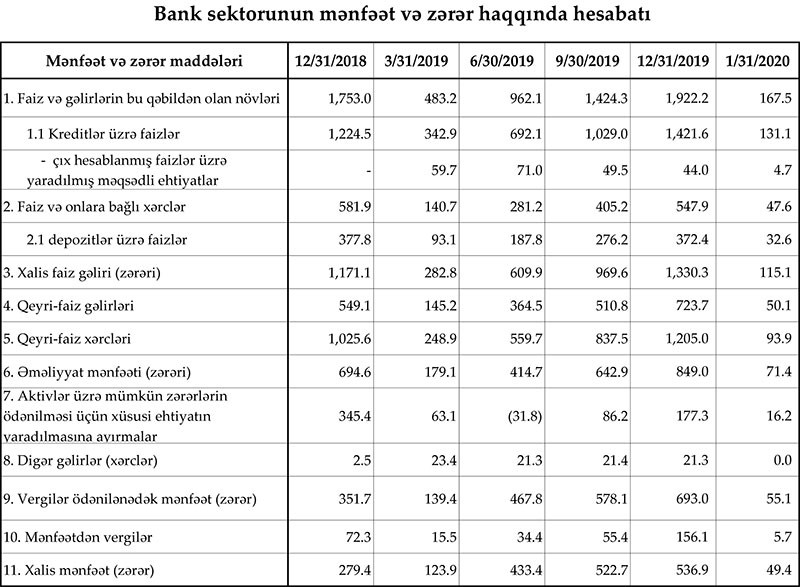 Bank sektorunun mənfəət və zərər haqqında hesabatı

| Mənfəət və zərər maddələri | 12/31/2018 | 3/31/2019 | 6/30/2019 | 9/30/2019 | 12/31/2019 | 1/31/2020 |
|---|---|---|---|---|---|---|
| 1. Faiz və gəlirlərin bu qəbildən olan növləri | 1,753.0 | 483.2 | 962.1 | 1,424.3 | 1,922.2 | 167.5 |
| 1.1 Kreditlər üzrə faizlər | 1,224.5 | 342.9 | 692.1 | 1,029.0 | 1,421.6 | 131.1 |
| - çıx hesablanmış faizlər üzrə yaradılmış məqsədli ehtiyatlar | - | 59.7 | 71.0 | 49.5 | 44.0 | 4.7 |
| 2. Faiz və onlara bağlı xərclər | 581.9 | 140.7 | 281.2 | 405.2 | 547.9 | 47.6 |
| 2.1 depozitlər üzrə faizlər | 377.8 | 93.1 | 187.8 | 276.2 | 372.4 | 32.6 |
| 3. Xalis faiz gəliri (zərəri) | 1,171.1 | 282.8 | 609.9 | 969.6 | 1,330.3 | 115.1 |
| 4. Qeyri-faiz gəlirləri | 549.1 | 145.2 | 364.5 | 510.8 | 723.7 | 50.1 |
| 5. Qeyri-faiz xərcləri | 1,025.6 | 248.9 | 559.7 | 837.5 | 1,205.0 | 93.9 |
| 6. Əməliyyat mənfəəti (zərəri) | 694.6 | 179.1 | 414.7 | 642.9 | 849.0 | 71.4 |
| 7. Aktivlər üzrə mümkün zərərlərin ödənilməsi üçün xüsusi ehtiyatın yaradılmasına ayırmalar | 345.4 | 63.1 | (31.8) | 86.2 | 177.3 | 16.2 |
| 8. Digər gəlirlər (xərclər) | 2.5 | 23.4 | 21.3 | 21.4 | 21.3 | 0.0 |
| 9. Vergilər ödənilənədək mənfəət (zərər) | 351.7 | 139.4 | 467.8 | 578.1 | 693.0 | 55.1 |
| 10. Mənfəətdən vergilər | 72.3 | 15.5 | 34.4 | 55.4 | 156.1 | 5.7 |
| 11. Xalis mənfəət (zərər) | 279.4 | 123.9 | 433.4 | 522.7 | 536.9 | 49.4 |